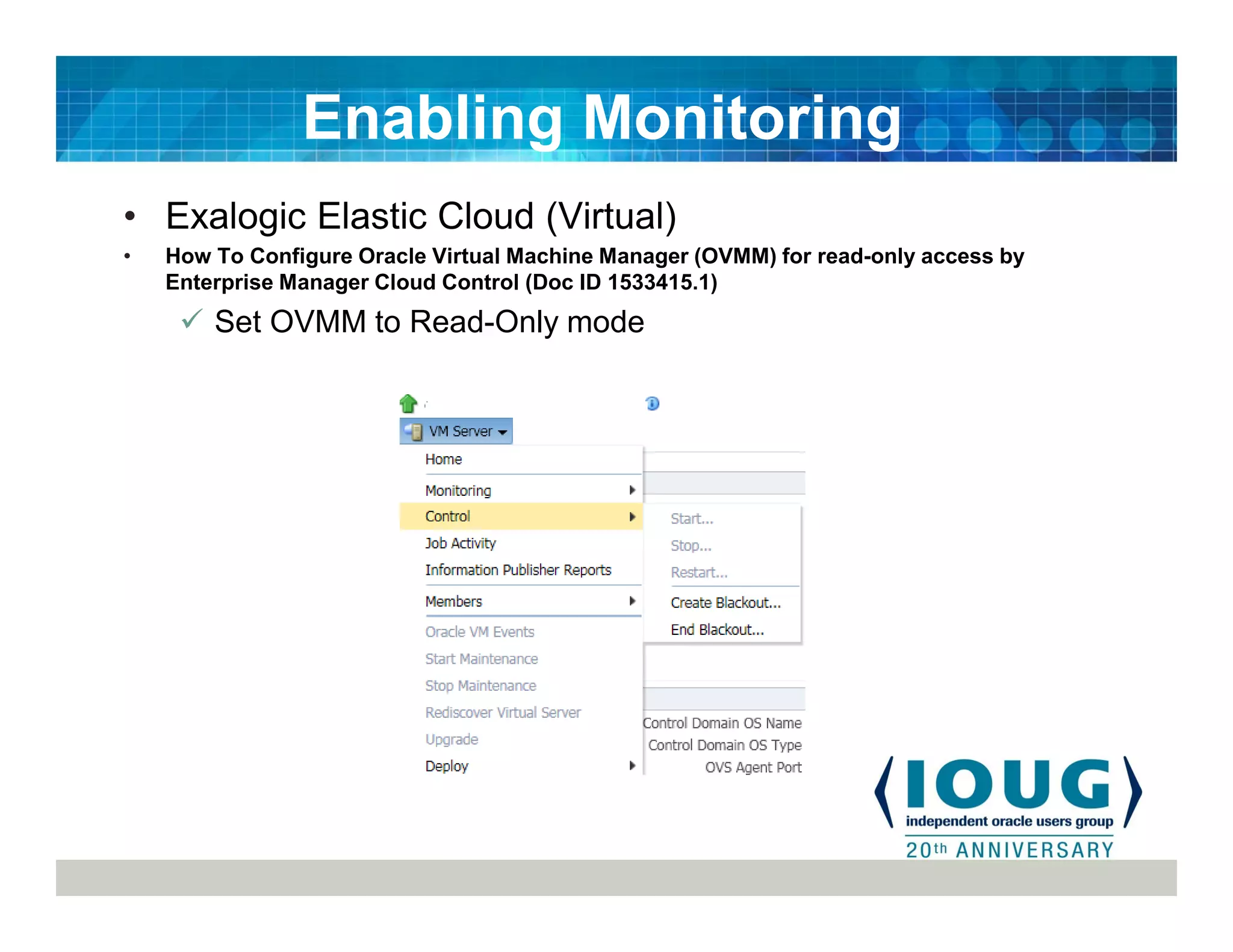 Enabling Monitoring

• Exalogic Elastic Cloud (Virtual)

• How To Configure Oracle Virtual Machine Manager (OVMM) for read-only access by Enterprise Manager Cloud Control (Doc ID 1533415.1)

✓ Set OVMM to Read-Only mode

VM Server
Home
Monitoring
Control
Job Activity
Information Publisher Reports
Members
Oracle VM Events
Start Maintenance
Stop Maintenance
Rediscover Virtual Server
Upgrade
Deploy

Start...
Stop...
Restart...
Create Blackout...
End Blackout...

Control Domain OS Name
Control Domain OS Type
OVS Agent Port

IOUG
independent oracle users group
20th ANNIVERSARY